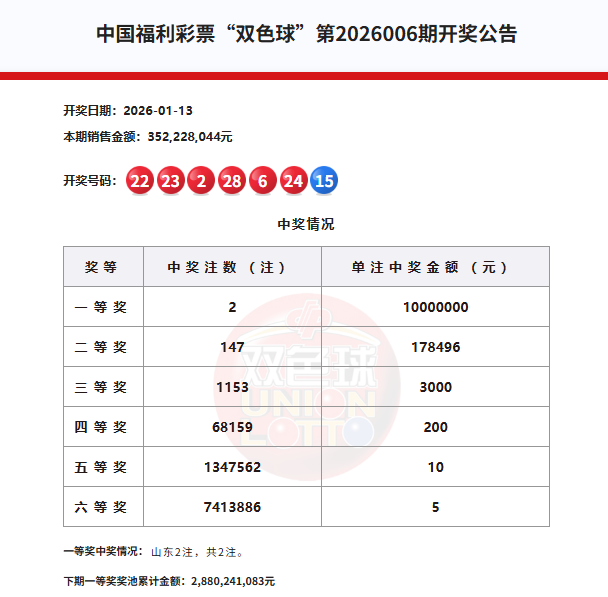 中国福利彩票“双色球”第2026006期开奖公告

开奖日期：2026-01-13
本期销售金额：352,228,044元

开奖号码：22 23 2 28 6 24 15

中奖情况

| 奖等 | 中奖注数（注） | 单注中奖金额（元） |
|---|---|---|
| 一等奖 | 2 | 10000000 |
| 二等奖 | 147 | 178496 |
| 三等奖 | 1153 | 3000 |
| 四等奖 | 68159 | 200 |
| 五等奖 | 1347562 | 10 |
| 六等奖 | 7413886 | 5 |

双色球 UNION LOTTO

一等奖中奖情况：山东2注，共2注。

下期一等奖奖池累计金额：2,880,241,083元